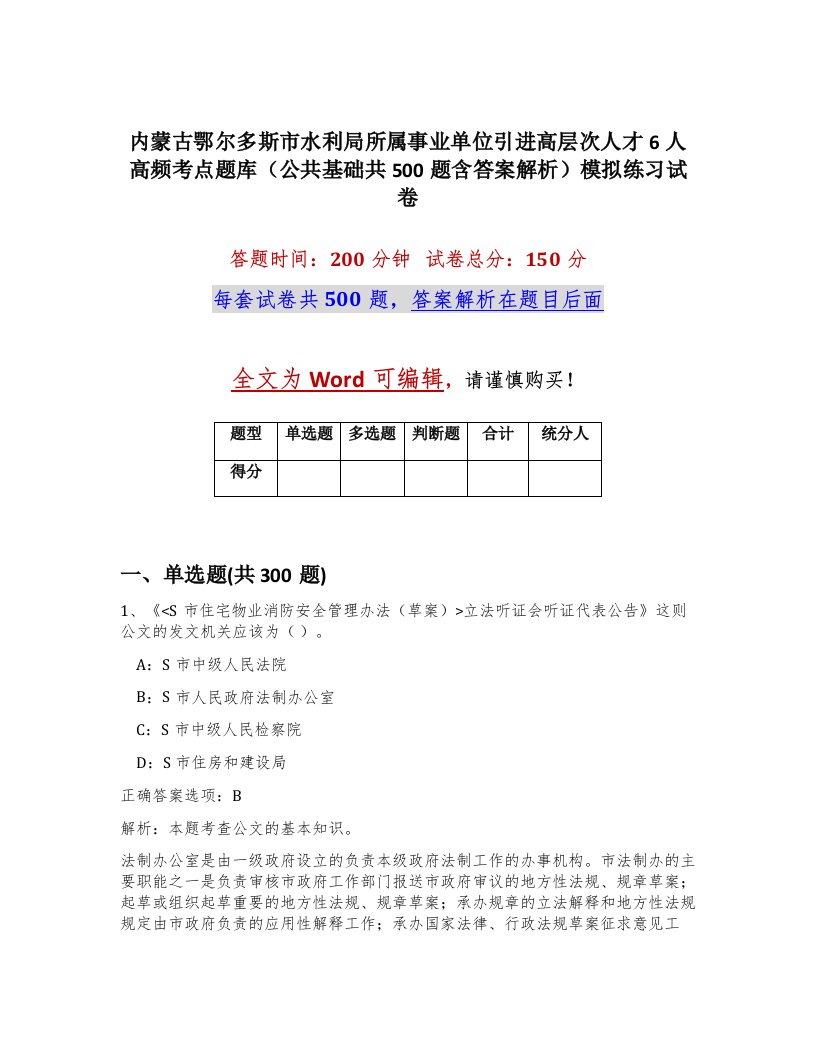 内蒙古鄂尔多斯市水利局所属事业单位引进高层次人才6人高频考点题库（公共基础共500题含答案解析）模拟练习试卷

答题时间：200分钟　试卷总分：150分

每套试卷共500题，答案解析在题目后面

全文为Word可编辑，请谨慎购买！

| 题型 | 单选题 | 多选题 | 判断题 | 合计 | 统分人 |
|---|---|---|---|---|---|
| 得分 | | | | | |

一、单选题(共300题)

1、《<S市住宅物业消防安全管理办法（草案）>立法听证会听证代表公告》这则公文的发文机关应该为（ ）。

A：S市中级人民法院

B：S市人民政府法制办公室

C：S市中级人民检察院

D：S市住房和建设局

正确答案选项：B

解析：本题考查公文的基本知识。

法制办公室是由一级政府设立的负责本级政府法制工作的办事机构。市法制办的主要职能之一是负责审核市政府工作部门报送市政府审议的地方性法规、规章草案；起草或组织起草重要的地方性法规、规章草案；承办规章的立法解释和地方性法规规定由市政府负责的应用性解释工作；承办国家法律、行政法规草案征求意见工